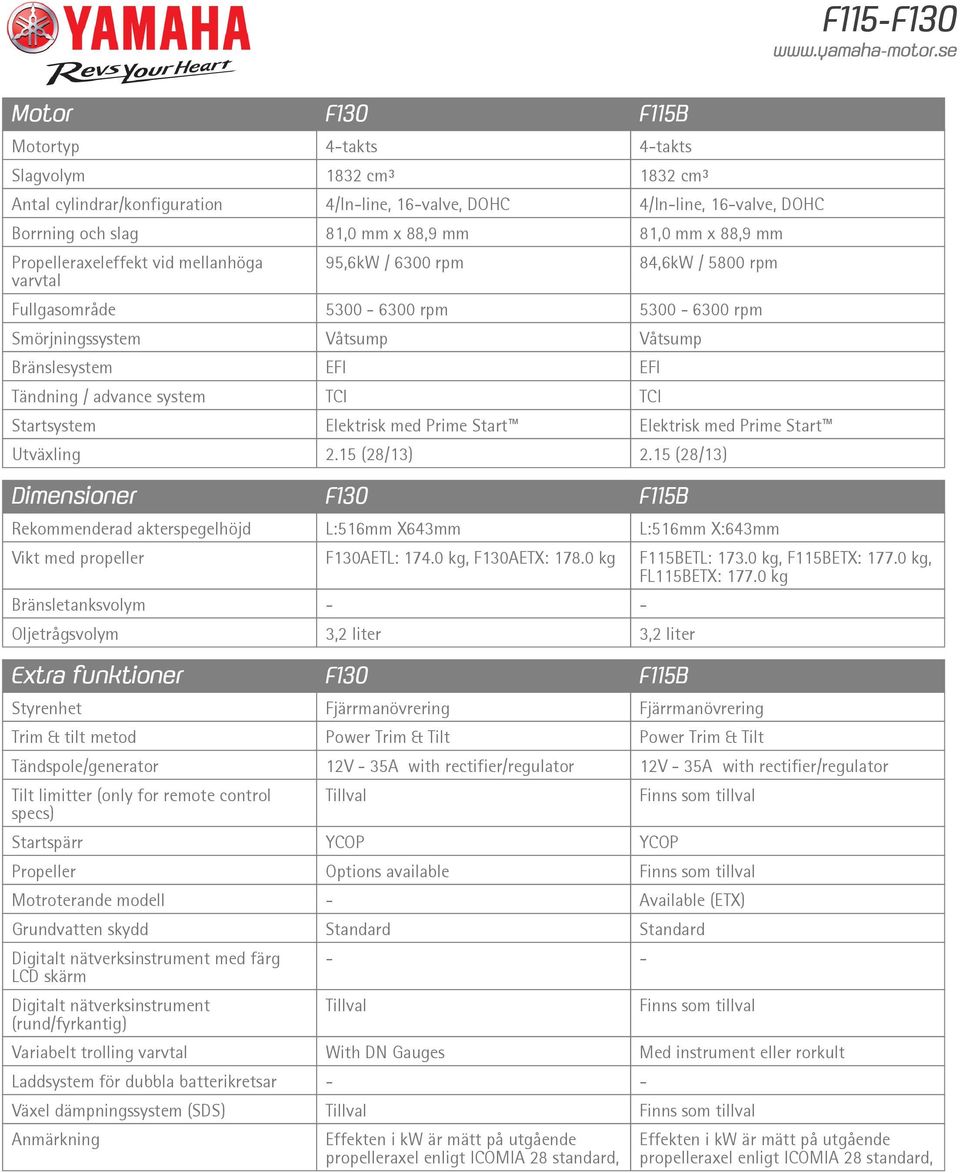 YAMAHA
Revs Your Heart

F115-F130
www.yamaha-motor.se

| Motor | F130 | F115B |
|---|---|---|
| Motortyp | 4-takts | 4-takts |
| Slagvolym | 1832 cm³ | 1832 cm³ |
| Antal cylindrar/konfiguration | 4/In-line, 16-valve, DOHC | 4/In-line, 16-valve, DOHC |
| Borrning och slag | 81,0 mm x 88,9 mm | 81,0 mm x 88,9 mm |
| Propelleraxeleffekt vid mellanhöga varvtal | 95,6kW / 6300 rpm | 84,6kW / 5800 rpm |
| Fullgasområde | 5300 - 6300 rpm | 5300 - 6300 rpm |
| Smörjningssystem | Våtsump | Våtsump |
| Bränslesystem | EFI | EFI |
| Tändning / advance system | TCI | TCI |
| Startsystem | Elektrisk med Prime Start™ | Elektrisk med Prime Start™ |
| Utväxling | 2.15 (28/13) | 2.15 (28/13) |

| Dimensioner | F130 | F115B |
|---|---|---|
| Rekommenderad akterspegelhöjd | L:516mm X643mm | L:516mm X:643mm |
| Vikt med propeller | F130AETL: 174.0 kg, F130AETX: 178.0 kg | F115BETL: 173.0 kg, F115BETX: 177.0 kg, FL115BETX: 177.0 kg |
| Bränsletanksvolym | - | - |
| Oljetrågsvolym | 3,2 liter | 3,2 liter |

| Extra funktioner | F130 | F115B |
|---|---|---|
| Styrenhet | Fjärrmanövrering | Fjärrmanövrering |
| Trim & tilt metod | Power Trim & Tilt | Power Trim & Tilt |
| Tändspole/generator | 12V - 35A with rectifier/regulator | 12V - 35A with rectifier/regulator |
| Tilt limitter (only for remote control specs) | Tillval | Finns som tillval |
| Startspärr | YCOP | YCOP |
| Propeller | Options available | Finns som tillval |
| Motroterande modell | - | Available (ETX) |
| Grundvatten skydd | Standard | Standard |
| Digitalt nätverksinstrument med färg LCD skärm | - | - |
| Digitalt nätverksinstrument (rund/fyrkantig) | Tillval | Finns som tillval |
| Variabelt trolling varvtal | With DN Gauges | Med instrument eller rorkult |
| Laddsystem för dubbla batterikretsar | - | - |
| Växel dämpningssystem (SDS) | Tillval | Finns som tillval |
| Anmärkning | Effekten i kW är mätt på utgående propelleraxel enligt ICOMIA 28 standard, | Effekten i kW är mätt på utgående propelleraxel enligt ICOMIA 28 standard, |